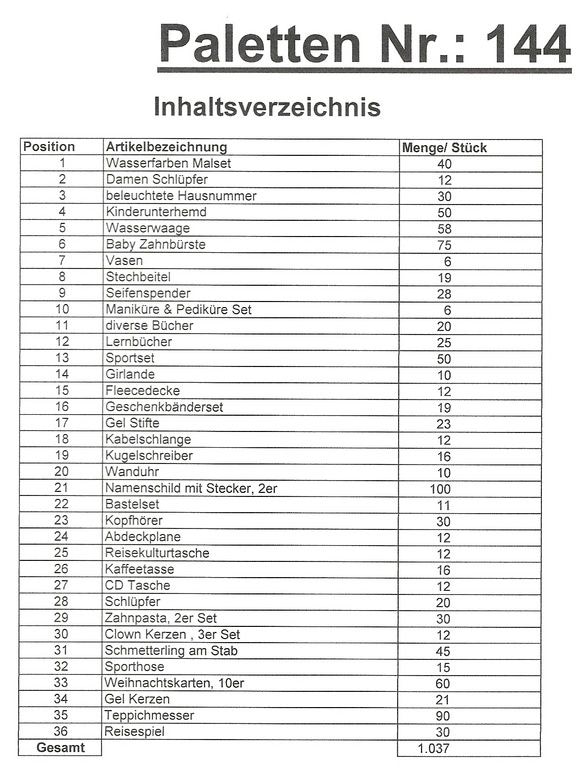 Paletten Nr.: 144

Inhaltsverzeichnis

| Position | Artikelbezeichnung | Menge/ Stück |
|---|---|---|
| 1 | Wasserfarben Malset | 40 |
| 2 | Damen Schlüpfer | 12 |
| 3 | beleuchtete Hausnummer | 30 |
| 4 | Kinderunterhemd | 50 |
| 5 | Wasserwaage | 58 |
| 6 | Baby Zahnbürste | 75 |
| 7 | Vasen | 6 |
| 8 | Stechbeitel | 19 |
| 9 | Seifenspender | 28 |
| 10 | Maniküre & Pediküre Set | 6 |
| 11 | diverse Bücher | 20 |
| 12 | Lernbücher | 25 |
| 13 | Sportset | 50 |
| 14 | Girlande | 10 |
| 15 | Fleecedecke | 12 |
| 16 | Geschenkbänderset | 19 |
| 17 | Gel Stifte | 23 |
| 18 | Kabelschlange | 12 |
| 19 | Kugelschreiber | 16 |
| 20 | Wanduhr | 10 |
| 21 | Namenschild mit Stecker, 2er | 100 |
| 22 | Bastelset | 11 |
| 23 | Kopfhörer | 30 |
| 24 | Abdeckplane | 12 |
| 25 | Reisekulturtasche | 12 |
| 26 | Kaffeetasse | 16 |
| 27 | CD Tasche | 12 |
| 28 | Schlüpfer | 20 |
| 29 | Zahnpasta, 2er Set | 30 |
| 30 | Clown Kerzen , 3er Set | 12 |
| 31 | Schmetterling am Stab | 45 |
| 32 | Sporthose | 15 |
| 33 | Weihnachtskarten, 10er | 60 |
| 34 | Gel Kerzen | 21 |
| 35 | Teppichmesser | 90 |
| 36 | Reisespiel | 30 |
| Gesamt | | 1.037 |